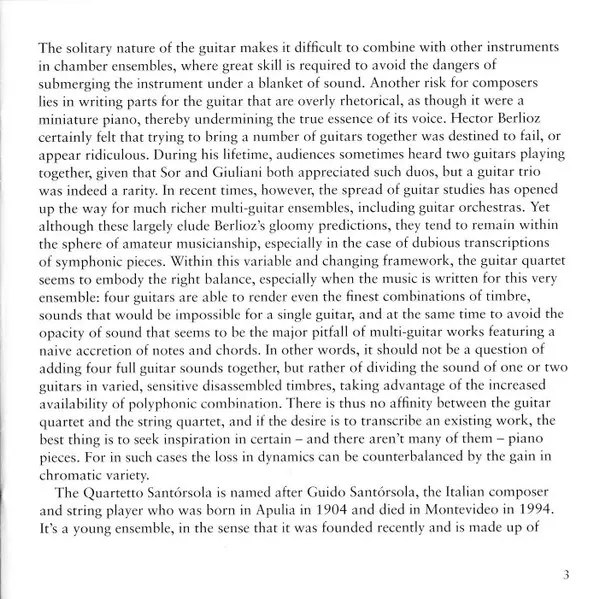 The solitary nature of the guitar makes it difficult to combine with other instruments in chamber ensembles, where great skill is required to avoid the dangers of submerging the instrument under a blanket of sound. Another risk for composers lies in writing parts for the guitar that are overly rhetorical, as though it were a miniature piano, thereby undermining the true essence of its voice. Hector Berlioz certainly felt that trying to bring a number of guitars together was destined to fail, or appear ridiculous. During his lifetime, audiences sometimes heard two guitars playing together, given that Sor and Giuliani both appreciated such duos, but a guitar trio was indeed a rarity. In recent times, however, the spread of guitar studies has opened up the way for much richer multi-guitar ensembles, including guitar orchestras. Yet although these largely elude Berlioz's gloomy predictions, they tend to remain within the sphere of amateur musicianship, especially in the case of dubious transcriptions of symphonic pieces. Within this variable and changing framework, the guitar quartet seems to embody the right balance, especially when the music is written for this very ensemble: four guitars are able to render even the finest combinations of timbre, sounds that would be impossible for a single guitar, and at the same time to avoid the opacity of sound that seems to be the major pitfall of multi-guitar works featuring a naive accretion of notes and chords. In other words, it should not be a question of adding four full guitar sounds together, but rather of dividing the sound of one or two guitars in varied, sensitive disassembled timbres, taking advantage of the increased availability of polyphonic combination. There is thus no affinity between the guitar quartet and the string quartet, and if the desire is to transcribe an existing work, the best thing is to seek inspiration in certain – and there aren't many of them – piano pieces. For in such cases the loss in dynamics can be counterbalanced by the gain in chromatic variety.

The Quartetto Santórsola is named after Guido Santórsola, the Italian composer and string player who was born in Apulia in 1904 and died in Montevideo in 1994. It's a young ensemble, in the sense that it was founded recently and is made up of

3